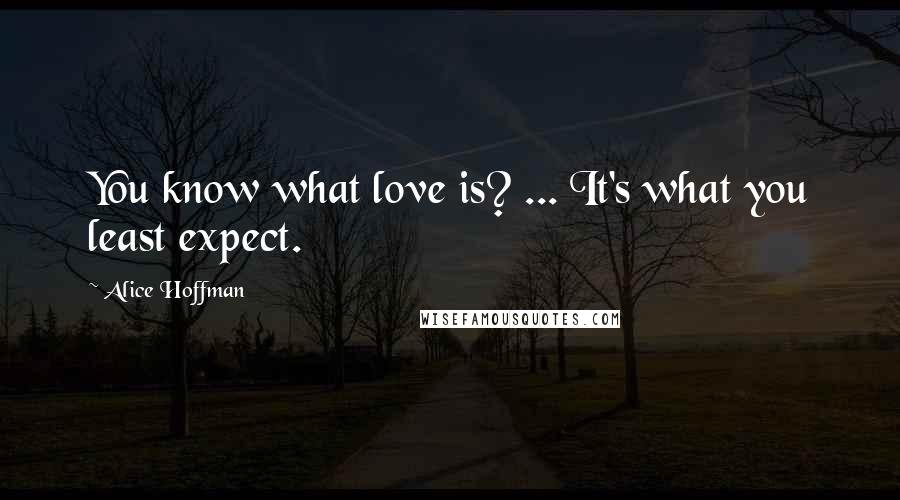 You know what love is? ... It's what you least expect.

~ Alice Hoffman

WISEFAMOUSQUOTES.COM